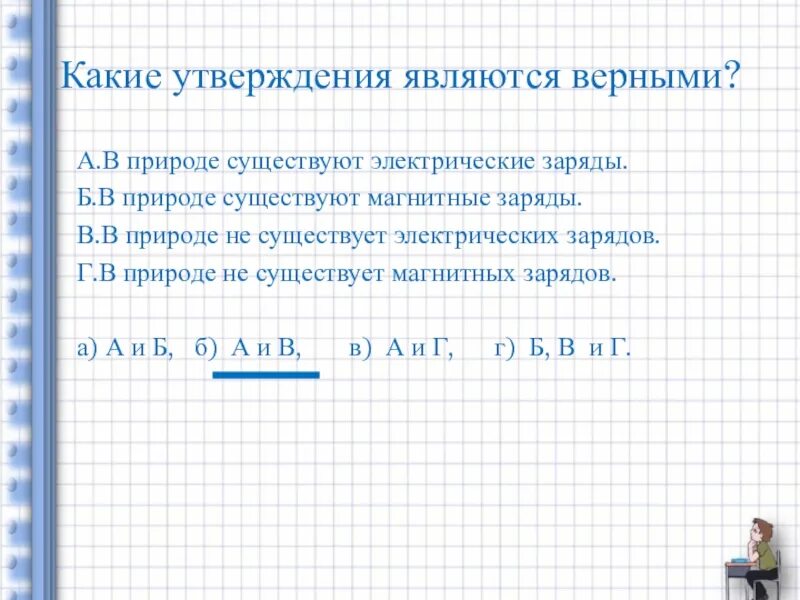 Какие утверждения являются верными?

А.В природе существуют электрические заряды.
Б.В природе существуют магнитные заряды.
В.В природе не существует электрических зарядов.
Г.В природе не существует магнитных зарядов.

а) А и Б, б) А и В, в) А и Г, г) Б, В и Г.